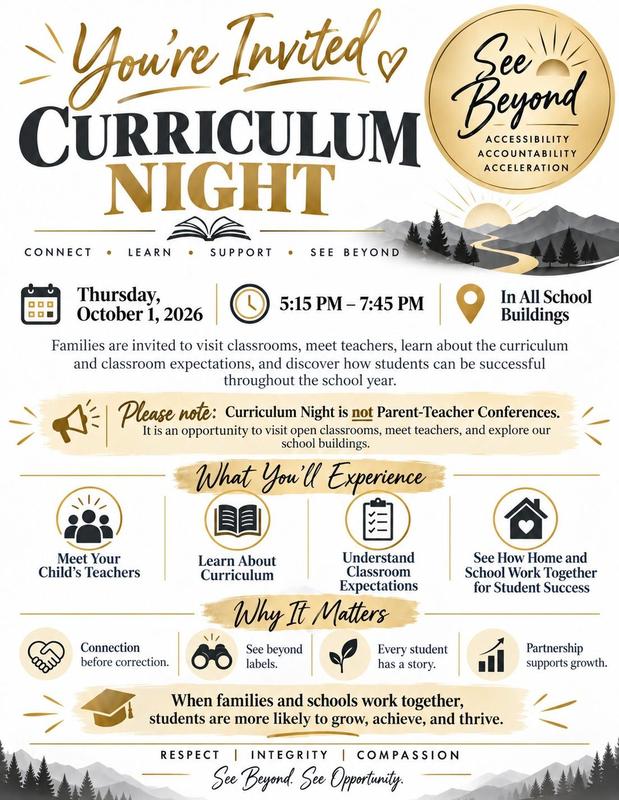 You're Invited
CURRICULUM NIGHT

See Beyond
ACCESSIBILITY
ACCOUNTABILITY
ACCELERATION

CONNECT • LEARN • SUPPORT • SEE BEYOND

Thursday, October 1, 2026

5:15 PM – 7:45 PM

In All School Buildings

Families are invited to visit classrooms, meet teachers, learn about the curriculum and classroom expectations, and discover how students can be successful throughout the school year.

Please note: Curriculum Night is not Parent-Teacher Conferences.
It is an opportunity to visit open classrooms, meet teachers, and explore our school buildings.

What You'll Experience

Meet Your Child's Teachers

Learn About Curriculum

Understand Classroom Expectations

See How Home and School Work Together for Student Success

Why It Matters

Connection before correction.

See beyond labels.

Every student has a story.

Partnership supports growth.

When families and schools work together, students are more likely to grow, achieve, and thrive.

RESPECT | INTEGRITY | COMPASSION

See Beyond. See Opportunity.